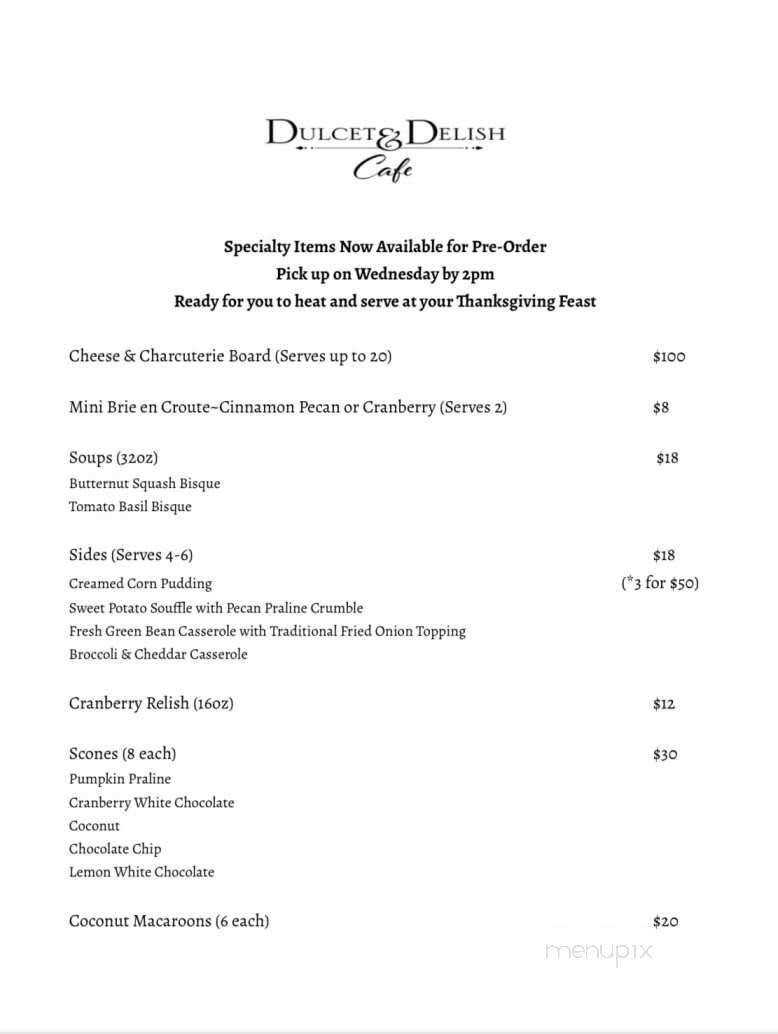 DULCET & DELISH
Cafe

Specialty Items Now Available for Pre-Order
Pick up on Wednesday by 2pm
Ready for you to heat and serve at your Thanksgiving Feast

Cheese & Charcuterie Board (Serves up to 20) $100

Mini Brie en Croute~Cinnamon Pecan or Cranberry (Serves 2) $8

Soups (32oz) $18
Butternut Squash Bisque
Tomato Basil Bisque

Sides (Serves 4-6) $18
Creamed Corn Pudding (*3 for $50)
Sweet Potato Souffle with Pecan Praline Crumble
Fresh Green Bean Casserole with Traditional Fried Onion Topping
Broccoli & Cheddar Casserole

Cranberry Relish (16oz) $12

Scones (8 each) $30
Pumpkin Praline
Cranberry White Chocolate
Coconut
Chocolate Chip
Lemon White Chocolate

Coconut Macaroons (6 each) $20

menupix